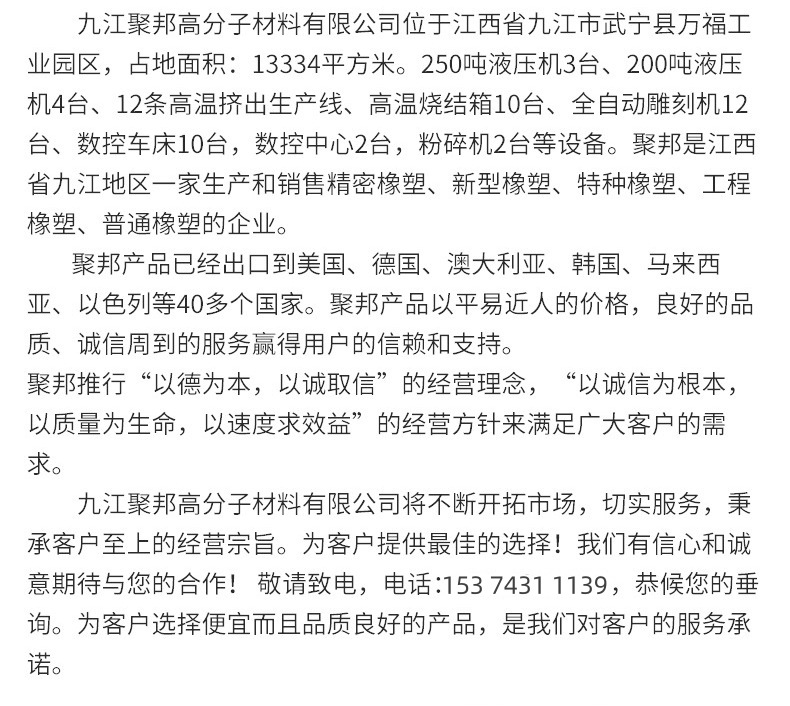 九江聚邦高分子材料有限公司位于江西省九江市武宁县万福工业园区，占地面积：13334平方米。250吨液压机3台、200吨液压机4台、12条高温挤出生产线、高温烧结箱10台、全自动雕刻机12台、数控车床10台，数控中心2台，粉碎机2台等设备。聚邦是江西省九江地区一家生产和销售精密橡塑、新型橡塑、特种橡塑、工程橡塑、普通橡塑的企业。

聚邦产品已经出口到美国、德国、澳大利亚、韩国、马来西亚、以色列等40多个国家。聚邦产品以平易近人的价格，良好的品质、诚信周到的服务赢得用户的信赖和支持。

聚邦推行“以德为本，以诚取信”的经营理念，“以诚信为根本，以质量为生命，以速度求效益”的经营方针来满足广大客户的需求。

九江聚邦高分子材料有限公司将不断开拓市场，切实服务，秉承客户至上的经营宗旨。为客户提供最佳的选择！我们有信心和诚意期待与您的合作！ 敬请致电，电话:153 7431 1139，恭候您的垂询。为客户选择便宜而且品质良好的产品，是我们对客户的服务承诺。